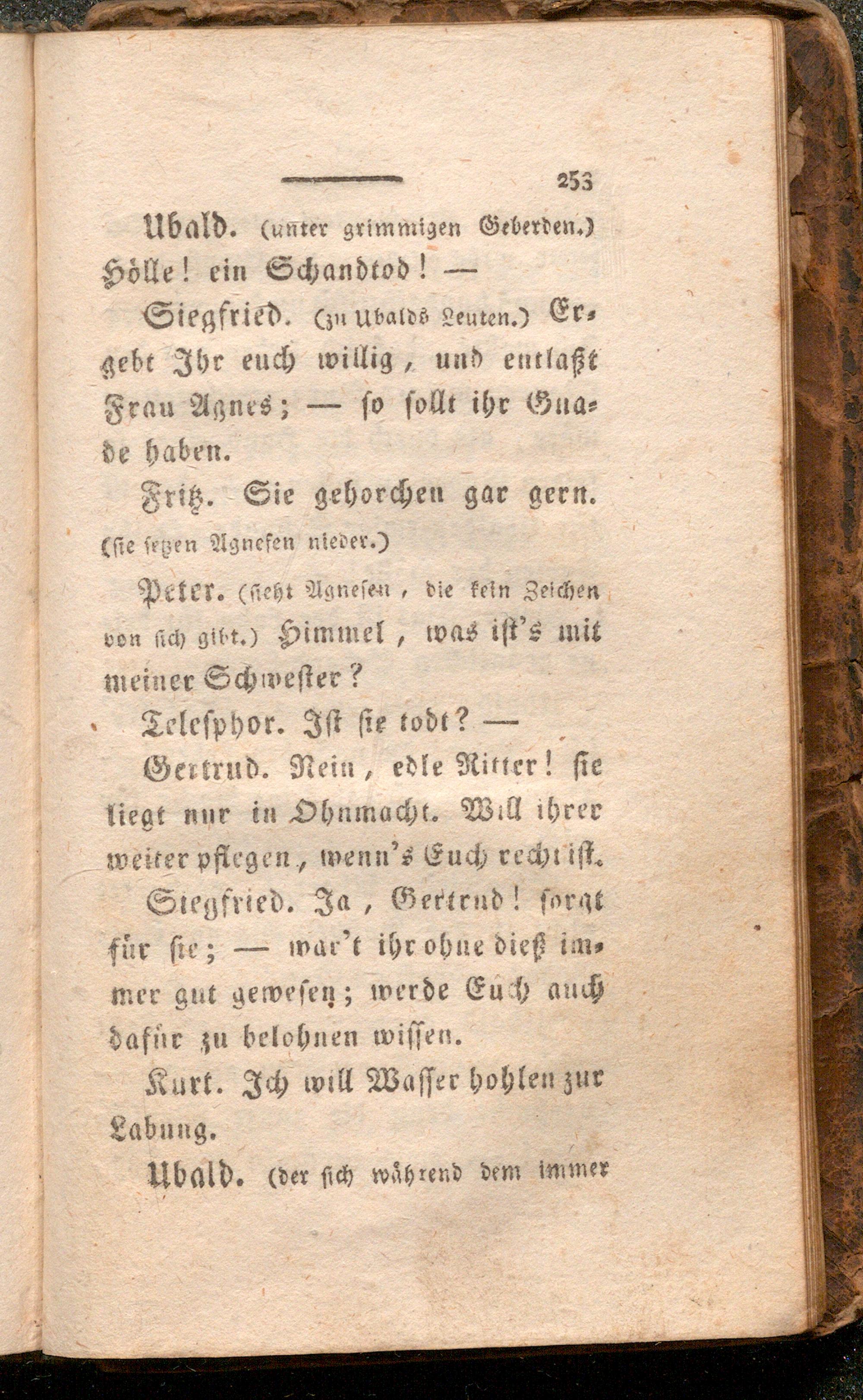 253

Ubald. (unter grimmigen Geberden.) Hölle! ein Schandtod! —

Siegfried. (zu Ubalds Leuten.) Ergebt Ihr euch willig, und entlaßt Frau Agnes; — so sollt ihr Gnade haben.

Fritz. Sie gehorchen gar gern. (sie setzen Agnesen nieder.)

Peter. (sieht Agnesen, die kein Zeichen von sich gibt.) Himmel, was ist's mit meiner Schwester?

Telesphor. Ist sie todt? —

Gertrud. Nein, edle Ritter! sie liegt nur in Ohnmacht. Will ihrer weiter pflegen, wenn's Euch recht ist.

Siegfried. Ja, Gertrud! sorgt für sie; — war't ihr ohne dieß immer gut gewesen; werde Euch auch dafür zu belohnen wissen.

Kurt. Ich will Wasser hohlen zur Labung.

Ubald. (der sich während dem immer